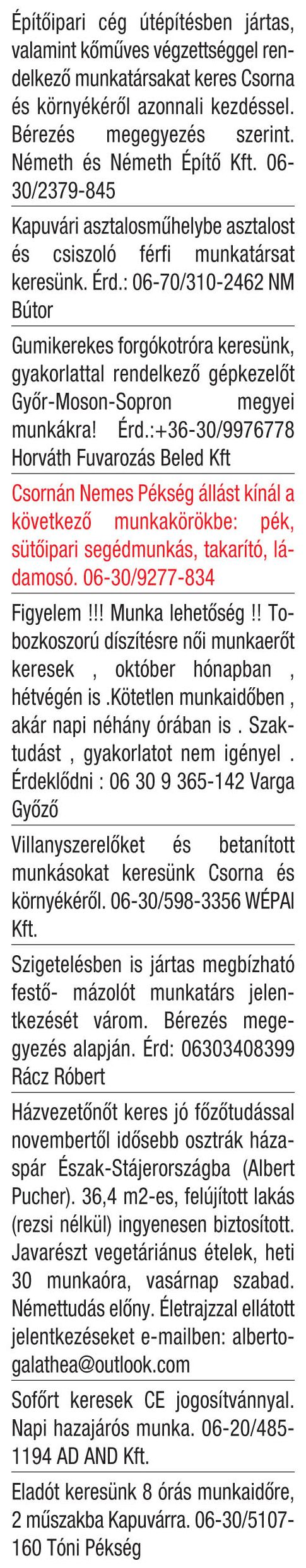 Építőipari cég útépítésben jártas, valamint kőműves végzettséggel rendelkező munkatársakat keres Csorna és környékéről azonnali kezdéssel. Bérezés megegyezés szerint. Németh és Németh Építő Kft. 06-30/2379-845

Kapuvári asztalosműhelybe asztalost és csiszoló férfi munkatársat keresünk. Érd.: 06-70/310-2462 NM Bútor

Gumikerekes forgókotróra keresünk, gyakorlattal rendelkező gépkezelőt Győr-Moson-Sopron megyei munkákra! Érd.:+36-30/9976778 Horváth Fuvarozás Beled Kft

Csornán Nemes Pékség állást kínál a következő munkakörökbe: pék, sütőipari segédmunkás, takarító, ládamosó. 06-30/9277-834

Figyelem !!! Munka lehetőség !! Tobozkoszorú díszítésre női munkaerőt keresek , október hónapban , hétvégén is .Kötetlen munkaidőben , akár napi néhány órában is . Szaktudást , gyakorlatot nem igényel . Érdeklődni : 06 30 9 365-142 Varga Győző

Villanyszerelőket és betanított munkásokat keresünk Csorna és környékéről. 06-30/598-3356 WÉPAI Kft.

Szigetelésben is jártas megbízható festő- mázolót munkatárs jelentkezését várom. Bérezés megegyezés alapján. Érd: 06303408399 Rácz Róbert

Házvezetőnőt keres jó főzőtudással novembertől idősebb osztrák házaspár Észak-Stájerországba (Albert Pucher). 36,4 m2-es, felújított lakás (rezsi nélkül) ingyenesen biztosított. Javarészt vegetáriánus ételek, heti 30 munkaóra, vasárnap szabad. Némettudás előny. Életrajzzal ellátott jelentkezéseket e-mailben: albertogalathea@outlook.com

Sofőrt keresek CE jogosítvánnyal. Napi hazajárós munka. 06-20/485-1194 AD AND Kft.

Eladót keresünk 8 órás munkaidőre, 2 műszakba Kapuvárra. 06-30/5107-160 Tóni Pékség